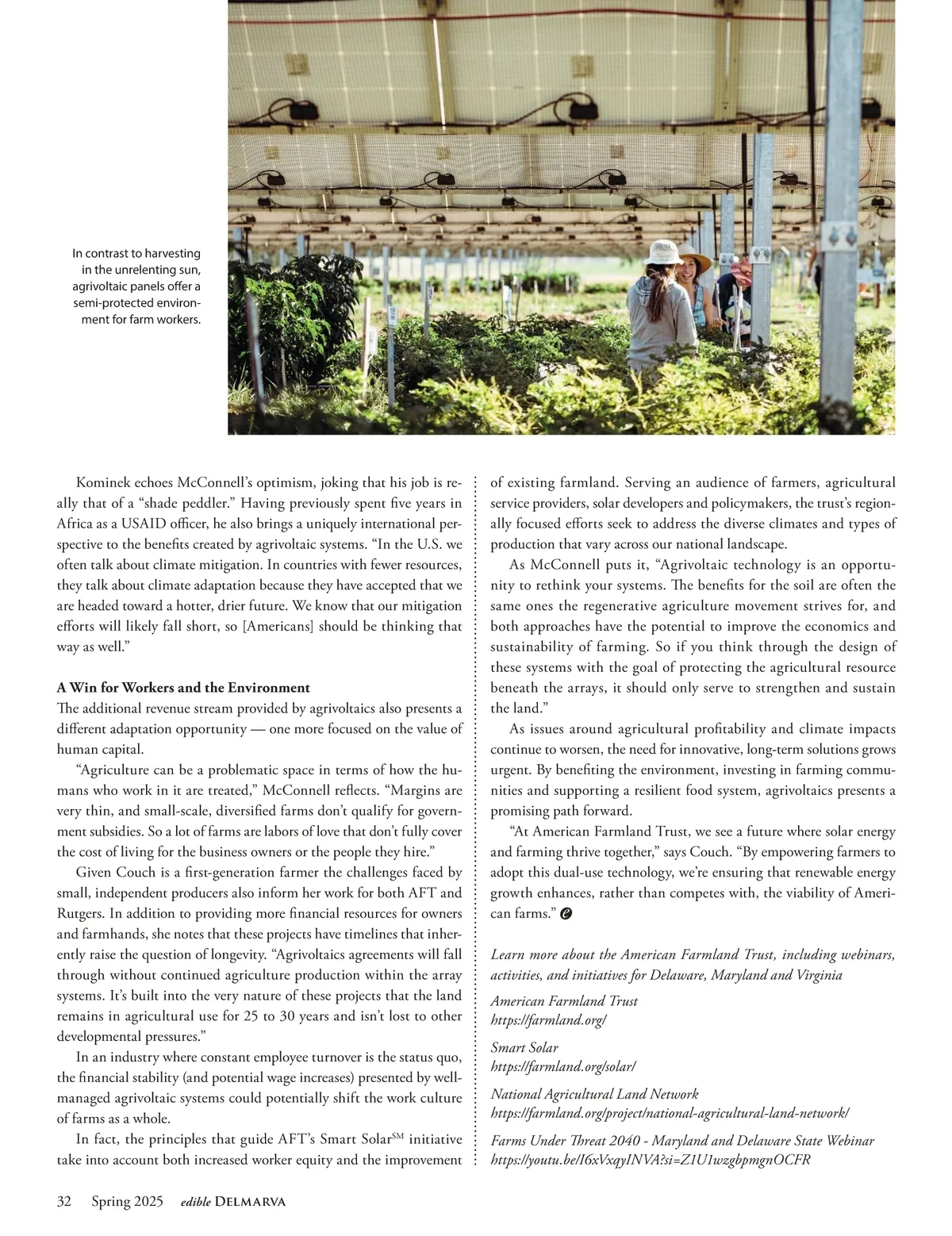 In contrast to harvesting in the unrelenting sun, agrivoltaic panels offer a semi-protected environment for farm workers.

Kominek echoes McConnell's optimism, joking that his job is really that of a "shade peddler." Having previously spent five years in Africa as a USAID officer, he also brings a uniquely international perspective to the benefits created by agrivoltaic systems. "In the U.S. we often talk about climate mitigation. In countries with fewer resources, they talk about climate adaptation because they have accepted that we are headed toward a hotter, drier future. We know that our mitigation efforts will likely fall short, so [Americans] should be thinking that way as well."

A Win for Workers and the Environment
The additional revenue stream provided by agrivoltaics also presents a different adaptation opportunity — one more focused on the value of human capital.

"Agriculture can be a problematic space in terms of how the humans who work in it are treated," McConnell reflects. "Margins are very thin, and small-scale, diversified farms don't qualify for government subsidies. So a lot of farms are labors of love that don't fully cover the cost of living for the business owners or the people they hire."

Given Couch is a first-generation farmer the challenges faced by small, independent producers also inform her work for both AFT and Rutgers. In addition to providing more financial resources for owners and farmhands, she notes that these projects have timelines that inherently raise the question of longevity. "Agrivoltaics agreements will fall through without continued agriculture production within the array systems. It's built into the very nature of these projects that the land remains in agricultural use for 25 to 30 years and isn't lost to other developmental pressures."

In an industry where constant employee turnover is the status quo, the financial stability (and potential wage increases) presented by well-managed agrivoltaic systems could potentially shift the work culture of farms as a whole.

In fact, the principles that guide AFT's Smart Solar$^{SM}$ initiative take into account both increased worker equity and the improvement of existing farmland. Serving an audience of farmers, agricultural service providers, solar developers and policymakers, the trust's regionally focused efforts seek to address the diverse climates and types of production that vary across our national landscape.

As McConnell puts it, "Agrivoltaic technology is an opportunity to rethink your systems. The benefits for the soil are often the same ones the regenerative agriculture movement strives for, and both approaches have the potential to improve the economics and sustainability of farming. So if you think through the design of these systems with the goal of protecting the agricultural resource beneath the arrays, it should only serve to strengthen and sustain the land."

As issues around agricultural profitability and climate impacts continue to worsen, the need for innovative, long-term solutions grows urgent. By benefiting the environment, investing in farming communities and supporting a resilient food system, agrivoltaics presents a promising path forward.

"At American Farmland Trust, we see a future where solar energy and farming thrive together," says Couch. "By empowering farmers to adopt this dual-use technology, we're ensuring that renewable energy growth enhances, rather than competes with, the viability of American farms."

Learn more about the American Farmland Trust, including webinars, activities, and initiatives for Delaware, Maryland and Virginia

American Farmland Trust
https://farmland.org/

Smart Solar
https://farmland.org/solar/

National Agricultural Land Network
https://farmland.org/project/national-agricultural-land-network/

Farms Under Threat 2040 - Maryland and Delaware State Webinar
https://youtu.be/I6xVxqyINVA?si=Z1U1wzgbpmgnOCFR

32 Spring 2025 edible DELMARVA